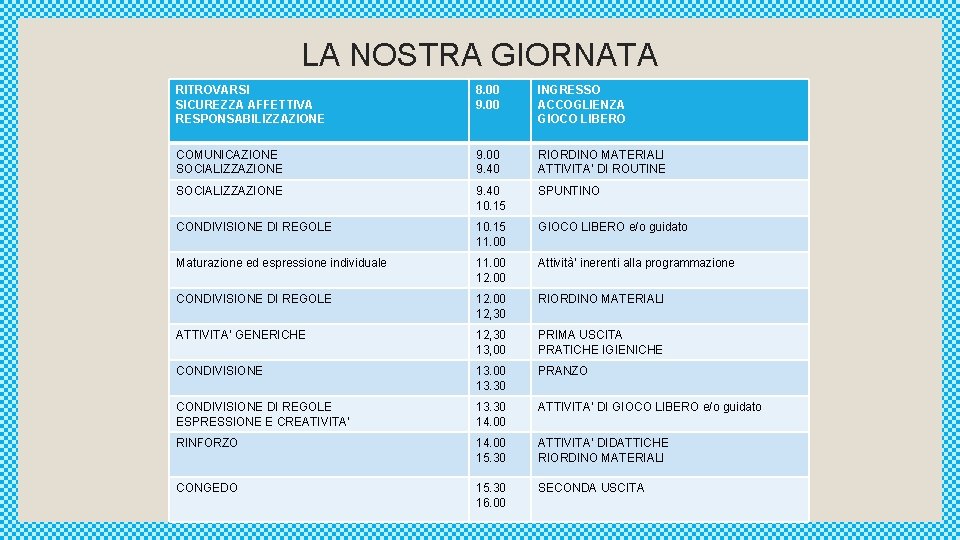 LA NOSTRA GIORNATA

| RITROVARSI SICUREZZA AFFETTIVA RESPONSABILIZZAZIONE | 8.00 9.00 | INGRESSO ACCOGLIENZA GIOCO LIBERO |
|---|---|---|
| COMUNICAZIONE SOCIALIZZAZIONE | 9.00 9.40 | RIORDINO MATERIALI ATTIVITA' DI ROUTINE |
| SOCIALIZZAZIONE | 9.40 10.15 | SPUNTINO |
| CONDIVISIONE DI REGOLE | 10.15 11.00 | GIOCO LIBERO e/o guidato |
| Maturazione ed espressione individuale | 11.00 12.00 | Attività' inerenti alla programmazione |
| CONDIVISIONE DI REGOLE | 12.00 12,30 | RIORDINO MATERIALI |
| ATTIVITA' GENERICHE | 12,30 13,00 | PRIMA USCITA PRATICHE IGIENICHE |
| CONDIVISIONE | 13.00 13.30 | PRANZO |
| CONDIVISIONE DI REGOLE ESPRESSIONE E CREATIVITA' | 13.30 14.00 | ATTIVITA' DI GIOCO LIBERO e/o guidato |
| RINFORZO | 14.00 15.30 | ATTIVITA' DIDATTICHE RIORDINO MATERIALI |
| CONGEDO | 15.30 16.00 | SECONDA USCITA |